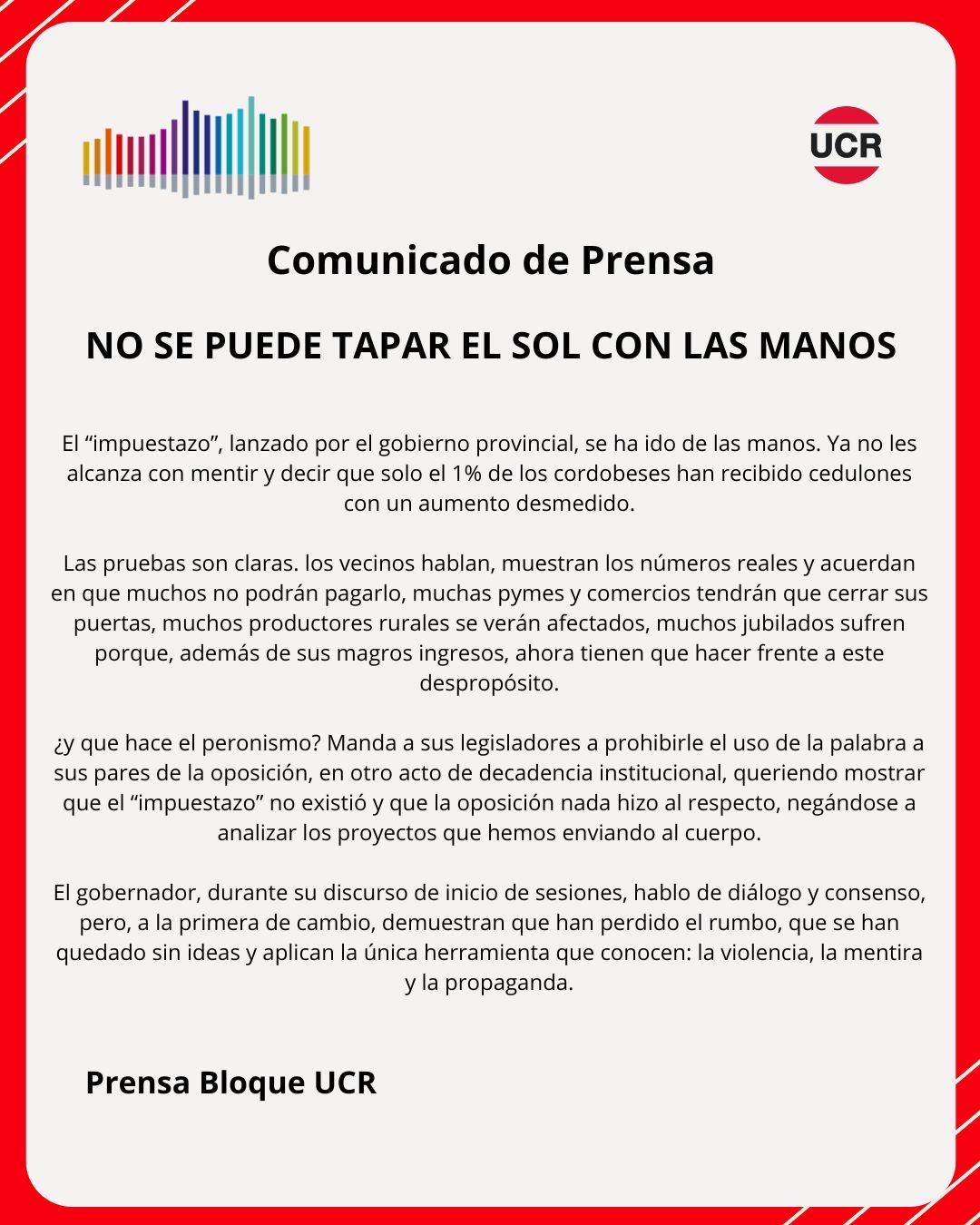 UCR

Comunicado de Prensa

NO SE PUEDE TAPAR EL SOL CON LAS MANOS

El “impuestazo”, lanzado por el gobierno provincial, se ha ido de las manos. Ya no les alcanza con mentir y decir que solo el 1% de los cordobeses han recibido cedulones con un aumento desmedido.

Las pruebas son claras. los vecinos hablan, muestran los números reales y acuerdan en que muchos no podrán pagarlo, muchas pymes y comercios tendrán que cerrar sus puertas, muchos productores rurales se verán afectados, muchos jubilados sufren porque, además de sus magros ingresos, ahora tienen que hacer frente a este despropósito.

¿y que hace el peronismo? Manda a sus legisladores a prohibirle el uso de la palabra a sus pares de la oposición, en otro acto de decadencia institucional, queriendo mostrar que el “impuestazo” no existió y que la oposición nada hizo al respecto, negándose a analizar los proyectos que hemos enviando al cuerpo.

El gobernador, durante su discurso de inicio de sesiones, hablo de diálogo y consenso, pero, a la primera de cambio, demuestran que han perdido el rumbo, que se han quedado sin ideas y aplican la única herramienta que conocen: la violencia, la mentira y la propaganda.

Prensa Bloque UCR